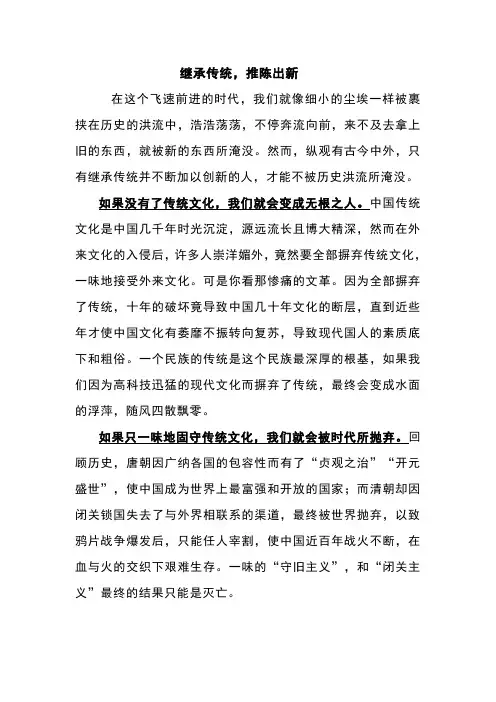 继承传统，推陈出新

在这个飞速前进的时代，我们就像细小的尘埃一样被裹挟在历史的洪流中，浩浩荡荡，不停奔流向前，来不及去拿上旧的东西，就被新的东西所淹没。然而，纵观有古今中外，只有继承传统并不断加以创新的人，才能不被历史洪流所淹没。

如果没有了传统文化，我们就会变成无根之人。中国传统文化是中国几千年时光沉淀，源远流长且博大精深，然而在外来文化的入侵后，许多人崇洋媚外，竟然要全部摒弃传统文化，一味地接受外来文化。可是你看那惨痛的文革。因为全部摒弃了传统，十年的破坏竟导致中国几十年文化的断层，直到近些年才使中国文化有萎靡不振转向复苏，导致现代国人的素质底下和粗俗。一个民族的传统是这个民族最深厚的根基，如果我们因为高科技迅猛的现代文化而摒弃了传统，最终会变成水面的浮萍，随风四散飘零。

如果只一味地固守传统文化，我们就会被时代所抛弃。回顾历史，唐朝因广纳各国的包容性而有了“贞观之治”“开元盛世”，使中国成为世界上最富强和开放的国家；而清朝却因闭关锁国失去了与外界相联系的渠道，最终被世界抛弃，以致鸦片战争爆发后，只能任人宰割，使中国近百年战火不断，在血与火的交织下艰难生存。一味的“守旧主义”，和“闭关主义”最终的结果只能是灭亡。